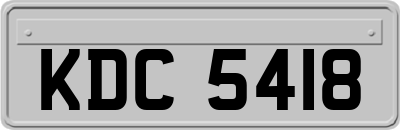 KDC 5418